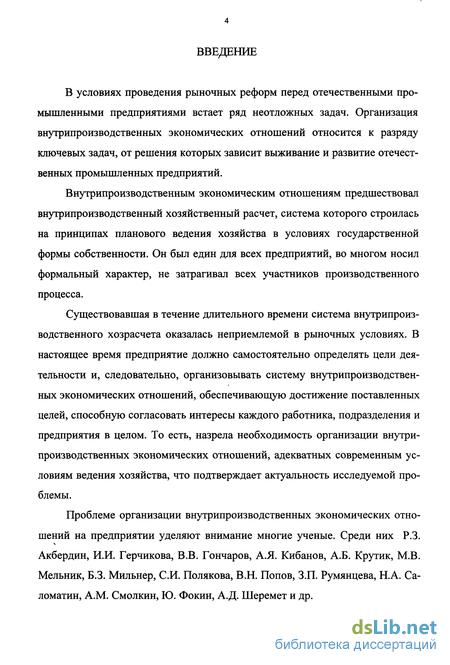 4

ВВЕДЕНИЕ

В условиях проведения рыночных реформ перед отечественными промышленными предприятиями встает ряд неотложных задач. Организация внутрипроизводственных экономических отношений относится к разряду ключевых задач, от решения которых зависит выживание и развитие отечественных промышленных предприятий.

Внутрипроизводственным экономическим отношениям предшествовал внутрипроизводственный хозяйственный расчет, система которого строилась на принципах планового ведения хозяйства в условиях государственной формы собственности. Он был един для всех предприятий, во многом носил формальный характер, не затрагивал всех участников производственного процесса.

Существовавшая в течение длительного времени система внутрипроизводственного хозрасчета оказалась неприемлемой в рыночных условиях. В настоящее время предприятие должно самостоятельно определять цели деятельности и, следовательно, организовывать систему внутрипроизводственных экономических отношений, обеспечивающую достижение поставленных целей, способную согласовать интересы каждого работника, подразделения и предприятия в целом. То есть, назрела необходимость организации внутрипроизводственных экономических отношений, адекватных современным условиям ведения хозяйства, что подтверждает актуальность исследуемой проблемы.

Проблеме организации внутрипроизводственных экономических отношений на предприятии уделяют внимание многие ученые. Среди них Р.З. Акбердин, И.И. Герчикова, В.В. Гончаров, А.Я. Кибанов, А.Б. Крутик, М.В. Мельник, Б.З. Мильнер, С.И. Полякова, В.Н. Попов, З.П. Румянцева, Н.А. Саломатин, А.М. Смолкин, Ю. Фокин, А.Д. Шеремет и др.

dsLib.net
библиотека диссертаций